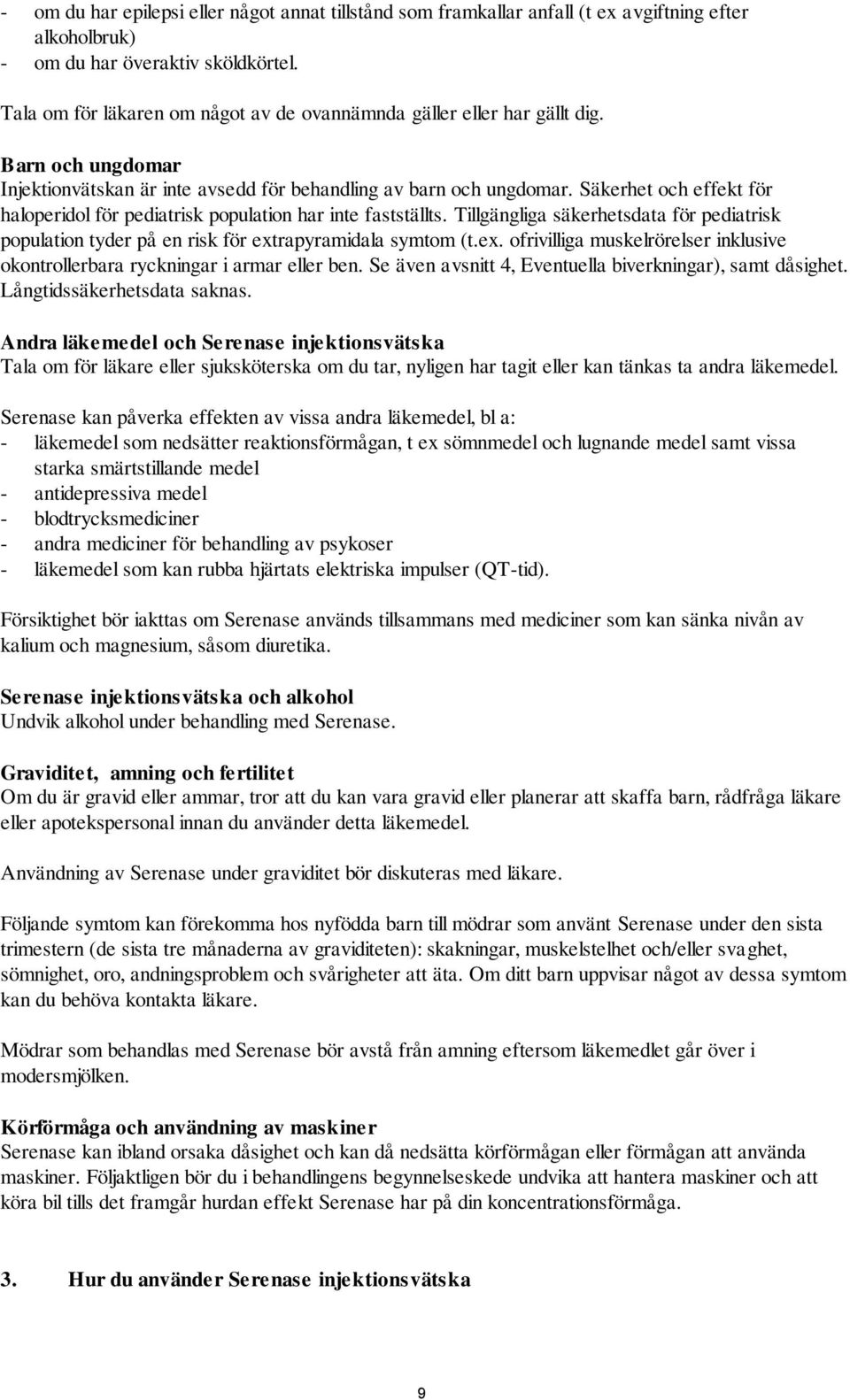 - om du har epilepsi eller något annat tillstånd som framkallar anfall (t ex avgiftning efter alkoholbruk)
- om du har överaktiv sköldkörtel.

Tala om för läkaren om något av de ovannämnda gäller eller har gällt dig.

Barn och ungdomar
Injektionvätskan är inte avsedd för behandling av barn och ungdomar. Säkerhet och effekt för haloperidol för pediatrisk population har inte fastställts. Tillgängliga säkerhetsdata för pediatrisk population tyder på en risk för extrapyramidala symtom (t.ex. ofrivilliga muskelrörelser inklusive okontrollerbara ryckningar i armar eller ben. Se även avsnitt 4, Eventuella biverkningar), samt dåsighet. Långtidssäkerhetsdata saknas.

Andra läkemedel och Serenase injektionsvätska
Tala om för läkare eller sjuksköterska om du tar, nyligen har tagit eller kan tänkas ta andra läkemedel.

Serenase kan påverka effekten av vissa andra läkemedel, bl a:
- läkemedel som nedsätter reaktionsförmågan, t ex sömnmedel och lugnande medel samt vissa starka smärtstillande medel
- antidepressiva medel
- blodtrycksmediciner
- andra mediciner för behandling av psykoser
- läkemedel som kan rubba hjärtats elektriska impulser (QT-tid).

Försiktighet bör iakttas om Serenase används tillsammans med mediciner som kan sänka nivån av kalium och magnesium, såsom diuretika.

Serenase injektionsvätska och alkohol
Undvik alkohol under behandling med Serenase.

Graviditet, amning och fertilitet
Om du är gravid eller ammar, tror att du kan vara gravid eller planerar att skaffa barn, rådfråga läkare eller apotekspersonal innan du använder detta läkemedel.

Användning av Serenase under graviditet bör diskuteras med läkare.

Följande symtom kan förekomma hos nyfödda barn till mödrar som använt Serenase under den sista trimestern (de sista tre månaderna av graviditeten): skakningar, muskelstelhet och/eller svaghet, sömnighet, oro, andningsproblem och svårigheter att äta. Om ditt barn uppvisar något av dessa symtom kan du behöva kontakta läkare.

Mödrar som behandlas med Serenase bör avstå från amning eftersom läkemedlet går över i modersmjölken.

Körförmåga och användning av maskiner
Serenase kan ibland orsaka dåsighet och kan då nedsätta körförmågan eller förmågan att använda maskiner. Följaktligen bör du i behandlingens begynnelseskede undvika att hantera maskiner och att köra bil tills det framgår hurdan effekt Serenase har på din koncentrationsförmåga.

3. Hur du använder Serenase injektionsvätska

9